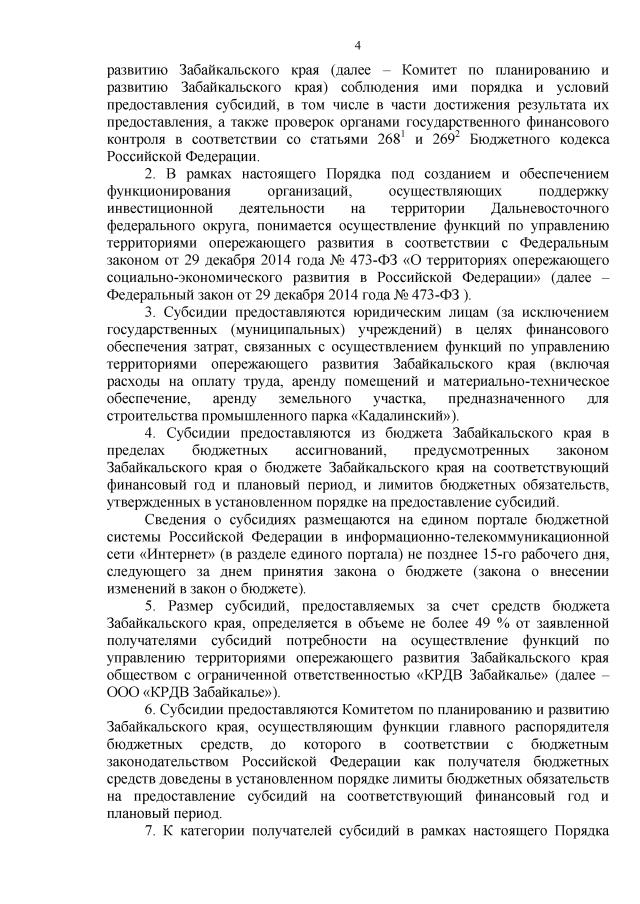 4

развитию Забайкальского края (далее – Комитет по планированию и развитию Забайкальского края) соблюдения ими порядка и условий предоставления субсидий, в том числе в части достижения результата их предоставления, а также проверок органами государственного финансового контроля в соответствии со статьями $268^1$ и $269^2$ Бюджетного кодекса Российской Федерации.

2. В рамках настоящего Порядка под созданием и обеспечением функционирования организаций, осуществляющих поддержку инвестиционной деятельности на территории Дальневосточного федерального округа, понимается осуществление функций по управлению территориями опережающего развития в соответствии с Федеральным законом от 29 декабря 2014 года № 473-ФЗ «О территориях опережающего социально-экономического развития в Российской Федерации» (далее – Федеральный закон от 29 декабря 2014 года № 473-ФЗ ).

3. Субсидии предоставляются юридическим лицам (за исключением государственных (муниципальных) учреждений) в целях финансового обеспечения затрат, связанных с осуществлением функций по управлению территориями опережающего развития Забайкальского края (включая расходы на оплату труда, аренду помещений и материально-техническое обеспечение, аренду земельного участка, предназначенного для строительства промышленного парка «Кадалинский»).

4. Субсидии предоставляются из бюджета Забайкальского края в пределах бюджетных ассигнований, предусмотренных законом Забайкальского края о бюджете Забайкальского края на соответствующий финансовый год и плановый период, и лимитов бюджетных обязательств, утвержденных в установленном порядке на предоставление субсидий.

Сведения о субсидиях размещаются на едином портале бюджетной системы Российской Федерации в информационно-телекоммуникационной сети «Интернет» (в разделе единого портала) не позднее 15-го рабочего дня, следующего за днем принятия закона о бюджете (закона о внесении изменений в закон о бюджете).

5. Размер субсидий, предоставляемых за счет средств бюджета Забайкальского края, определяется в объеме не более 49 % от заявленной получателями субсидий потребности на осуществление функций по управлению территориями опережающего развития Забайкальского края обществом с ограниченной ответственностью «КРДВ Забайкалье» (далее – ООО «КРДВ Забайкалье»).

6. Субсидии предоставляются Комитетом по планированию и развитию Забайкальского края, осуществляющим функции главного распорядителя бюджетных средств, до которого в соответствии с бюджетным законодательством Российской Федерации как получателя бюджетных средств доведены в установленном порядке лимиты бюджетных обязательств на предоставление субсидий на соответствующий финансовый год и плановый период.

7. К категории получателей субсидий в рамках настоящего Порядка